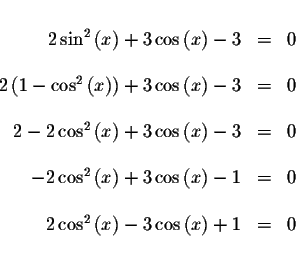 $2\sin^2(x) + 3\cos(x) - 3 = 0$

$2(1 - \cos^2(x)) + 3\cos(x) - 3 = 0$

$2 - 2\cos^2(x) + 3\cos(x) - 3 = 0$

$-2\cos^2(x) + 3\cos(x) - 1 = 0$

$2\cos^2(x) - 3\cos(x) + 1 = 0$